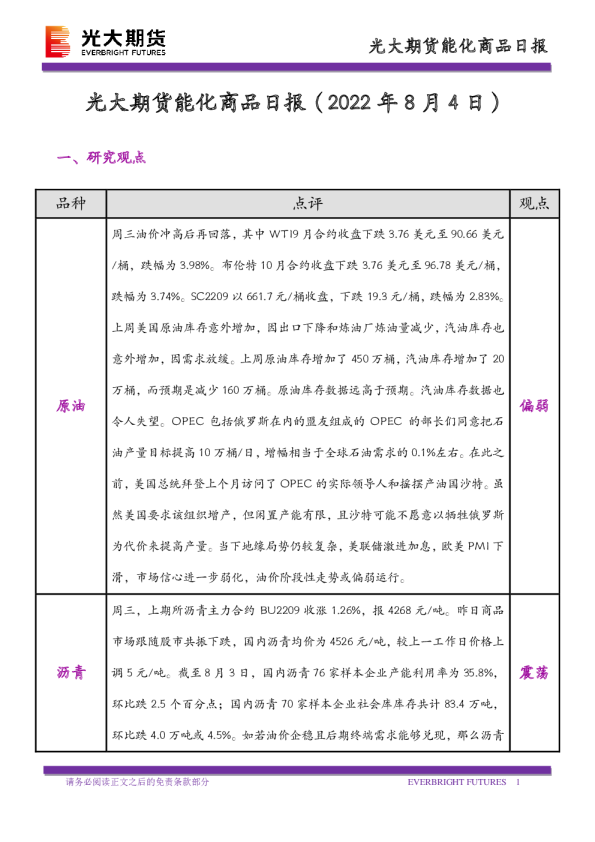 光大期货
EVERBRIGHT FUTURES

光大期货能化商品日报

光大期货能化商品日报（2022 年 8 月 4 日）

一、研究观点

| 品种 | 点评 | 观点 |
|---|---|---|
| 原油 | 周三油价冲高后再回落，其中 WTI9 月合约收盘下跌 3.76 美元至 90.66 美元/桶，跌幅为 3.98%。布伦特 10 月合约收盘下跌 3.76 美元至 96.78 美元/桶，跌幅为 3.74%。SC2209 以 661.7 元/桶收盘，下跌 19.3 元/桶，跌幅为 2.83%。上周美国原油库存意外增加，因出口下降和炼油厂炼油量减少，汽油库存也意外增加，因需求放缓。上周原油库存增加了 450 万桶，汽油库存增加了 20 万桶，而预期是减少 160 万桶。原油库存数据远高于预期。汽油库存数据也令人失望。OPEC 包括俄罗斯在内的盟友组成的 OPEC 的部长们同意把石油产量目标提高 10 万桶/日，增幅相当于全球石油需求的 0.1%左右。在此之前，美国总统拜登上个月访问了 OPEC 的实际领导人和摇摆产油国沙特。虽然美国要求该组织增产，但闲置产能有限，且沙特可能不愿意以牺牲俄罗斯为代价来提高产量。当下地缘局势仍较复杂，美联储激进加息，欧美 PMI 下滑，市场信心进一步弱化，油价阶段性走势或偏弱运行。 | 偏弱 |
| 沥青 | 周三，上期所沥青主力合约 BU2209 收涨 1.26%，报 4268 元/吨。昨日商品市场跟随股市共振下跌，国内沥青均价为 4526 元/吨，较上一工作日价格上调 5 元/吨。截至 8 月 3 日，国内沥青 76 家样本企业产能利用率为 35.8%，环比跌 2.5 个百分点；国内沥青 70 家样本企业社会库库存共计 83.4 万吨，环比跌 4.0 万吨或 4.5%。如若油价企稳且后期终端需求能够兑现，那么沥青 | 震荡 |

请务必阅读正文之后的免责条款部分

EVERBRIGHT FUTURES 1